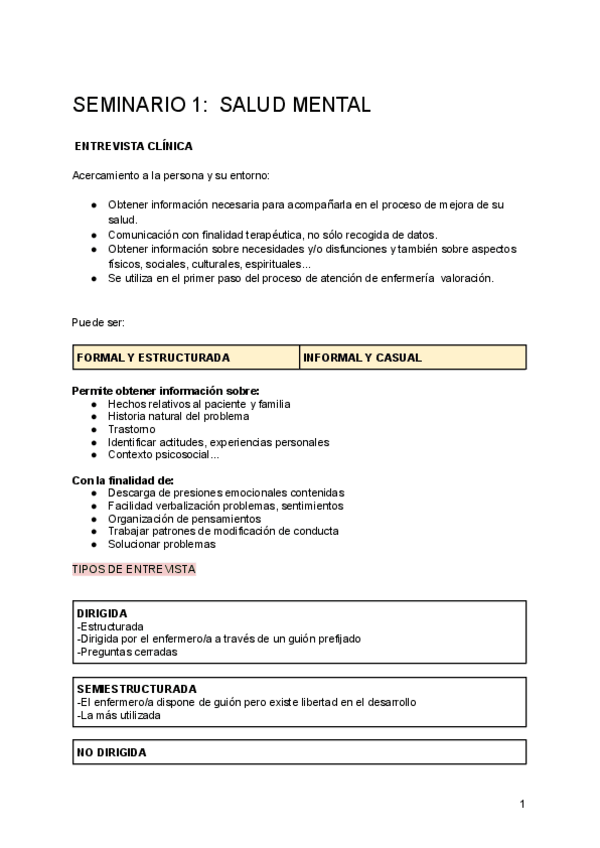 SEMINARIO 1: SALUD MENTAL

ENTREVISTA CLÍNICA

Acercamiento a la persona y su entorno:

- Obtener información necesaria para acompañarla en el proceso de mejora de su salud.
- Comunicación con finalidad terapéutica, no sólo recogida de datos.
- Obtener información sobre necesidades y/o disfunciones y también sobre aspectos físicos, sociales, culturales, espirituales...
- Se utiliza en el primer paso del proceso de atención de enfermería valoración.

Puede ser:

| FORMAL Y ESTRUCTURADA | INFORMAL Y CASUAL |
|---|---|

Permite obtener información sobre:
- Hechos relativos al paciente y familia
- Historia natural del problema
- Trastorno
- Identificar actitudes, experiencias personales
- Contexto psicosocial...

Con la finalidad de:
- Descarga de presiones emocionales contenidas
- Facilidad verbalización problemas, sentimientos
- Organización de pensamientos
- Trabajar patrones de modificación de conducta
- Solucionar problemas

TIPOS DE ENTREVISTA

DIRIGIDA
-Estructurada
-Dirigida por el enfermero/a a través de un guión prefijado
-Preguntas cerradas

SEMIESTRUCTURADA
-El enfermero/a dispone de guión pero existe libertad en el desarrollo
-La más utilizada

NO DIRIGIDA

1